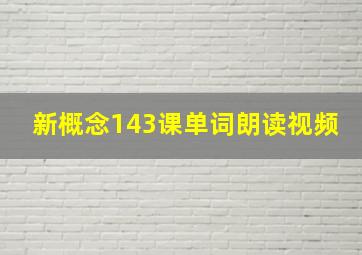 新概念143课单词朗读视频